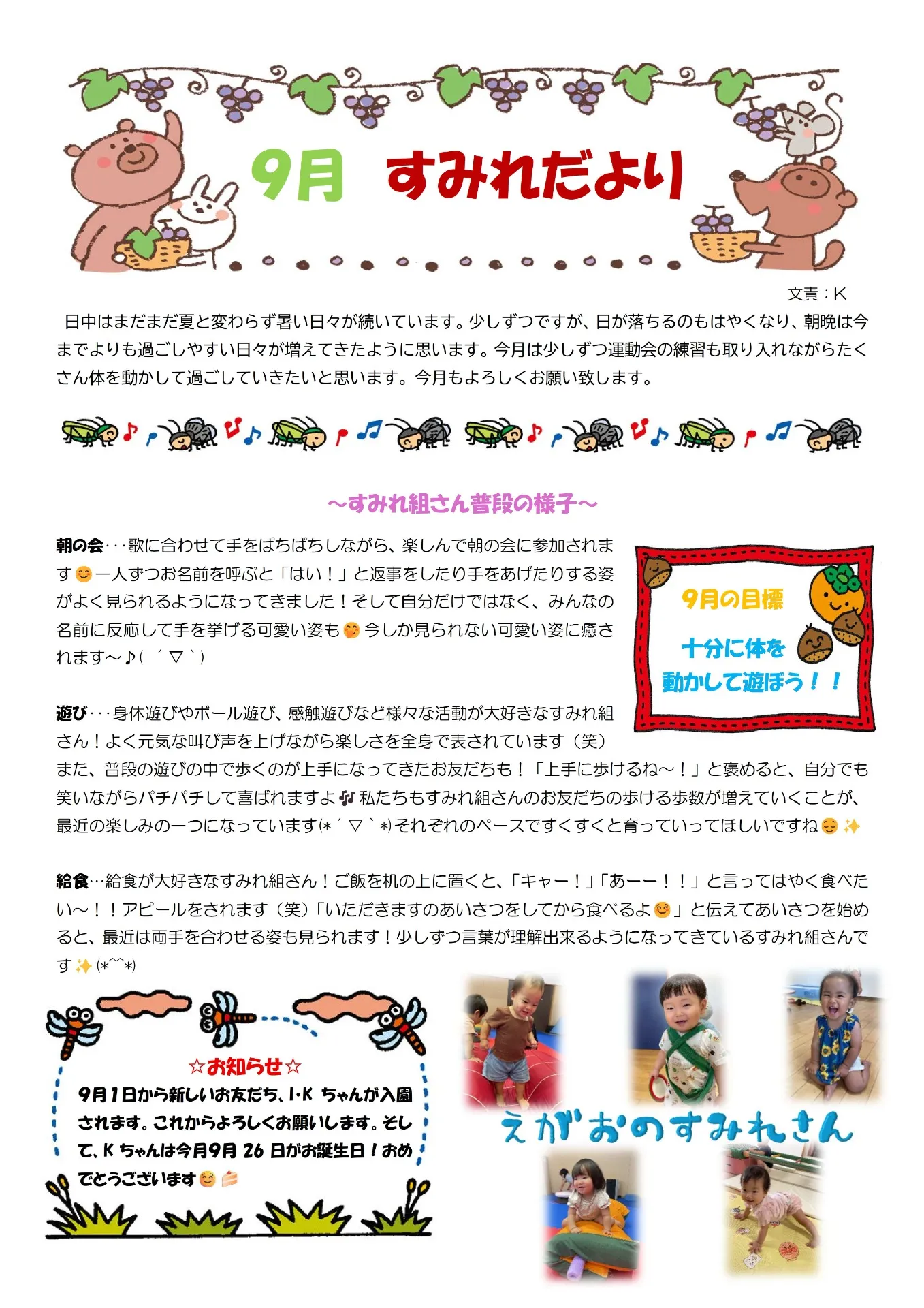 9月　すみれだより

文責：K

日中はまだまだ夏と変わらず暑い日々が続いています。少しずつですが、日が落ちるのもはやくなり、朝晩は今までよりも過ごしやすい日々が増えてきたように思います。今月は少しずつ運動会の練習も取り入れながらたくさん体を動かして過ごしていきたいと思います。今月もよろしくお願い致します。

～すみれ組さん普段の様子～

朝の会･･･歌に合わせて手をぱちぱちしながら、楽しんで朝の会に参加されます😊一人ずつお名前を呼ぶと「はい！」と返事をしたり手をあげたりする姿がよく見られるようになってきました！そして自分だけではなく、みんなの名前に反応して手を挙げる可愛い姿も🥰今しか見られない可愛い姿に癒されます～♪(　´▽｀)

9月の目標

十分に体を動かして遊ぼう！！

遊び･･･身体遊びやボール遊び、感触遊びなど様々な活動が大好きなすみれ組さん！よく元気な叫び声を上げながら楽しさを全身で表されています（笑）また、普段の遊びの中で歩くのが上手になってきたお友だちも！「上手に歩けるね～！」と褒めると、自分でも笑いながらパチパチして喜ばれますよ🎶私たちもすみれ組さんのお友だちの歩ける歩数が増えていくことが、最近の楽しみの一つになっています(*´▽｀*)それぞれのペースですくすくと育っていってほしいですね😌✨

給食…給食が大好きなすみれ組さん！ご飯を机の上に置くと、「キャー！」「あーー！！」と言ってはやく食べたい～！！アピールをされます（笑）「いただきますのあいさつをしてから食べるよ😊」と伝えてあいさつを始めると、最近は両手を合わせる姿も見られます！少しずつ言葉が理解出来るようになってきているすみれ組さんです✨(*^^*)

☆お知らせ☆

9月1日から新しいお友だち、I･K ちゃんが入園されます。これからよろしくお願いします。そして、K ちゃんは今月9月 26 日がお誕生日！おめでとうございます😊🍰

えがおのすみれさん